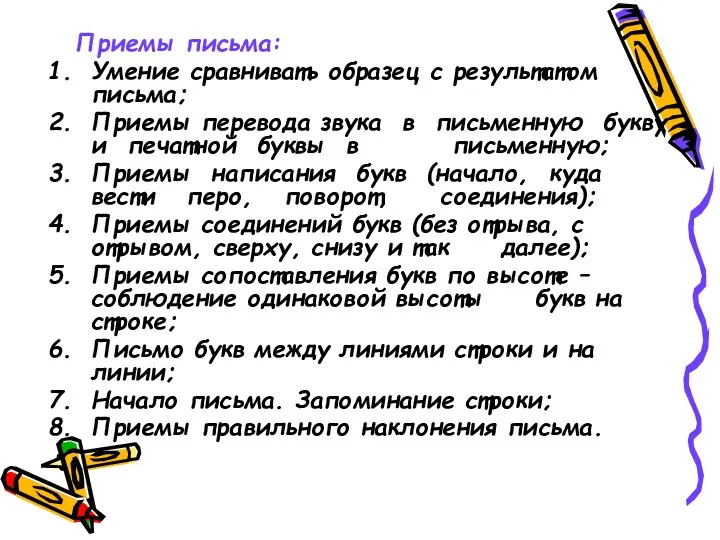 Приемы письма:

1. Умение сравнивать образец с результатом письма;
2. Приемы перевода звука в письменную букву и печатной буквы в письменную;
3. Приемы написания букв (начало, куда вести перо, поворот, соединения);
4. Приемы соединений букв (без отрыва, с отрывом, сверху, снизу и так далее);
5. Приемы сопоставления букв по высоте – соблюдение одинаковой высоты букв на строке;
6. Письмо букв между линиями строки и на линии;
7. Начало письма. Запоминание строки;
8. Приемы правильного наклонения письма.